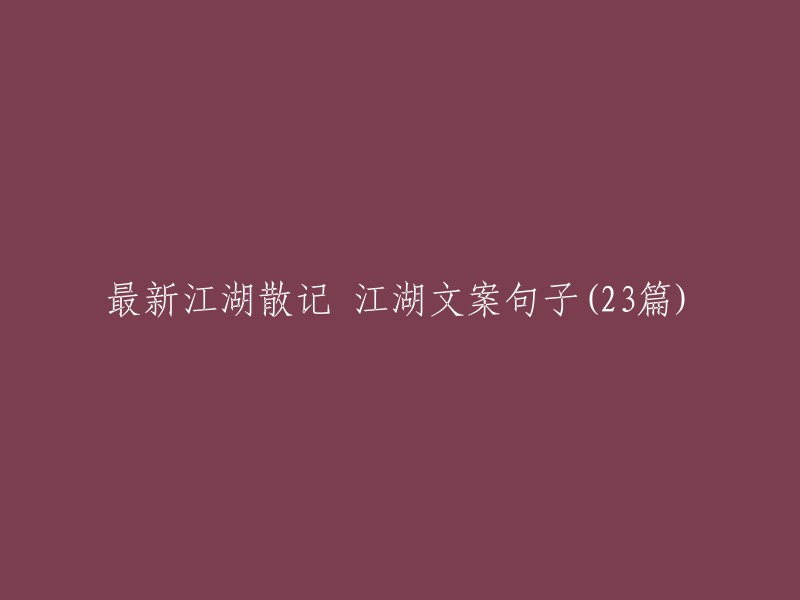 最新江湖散记 江湖文案句子(23篇)